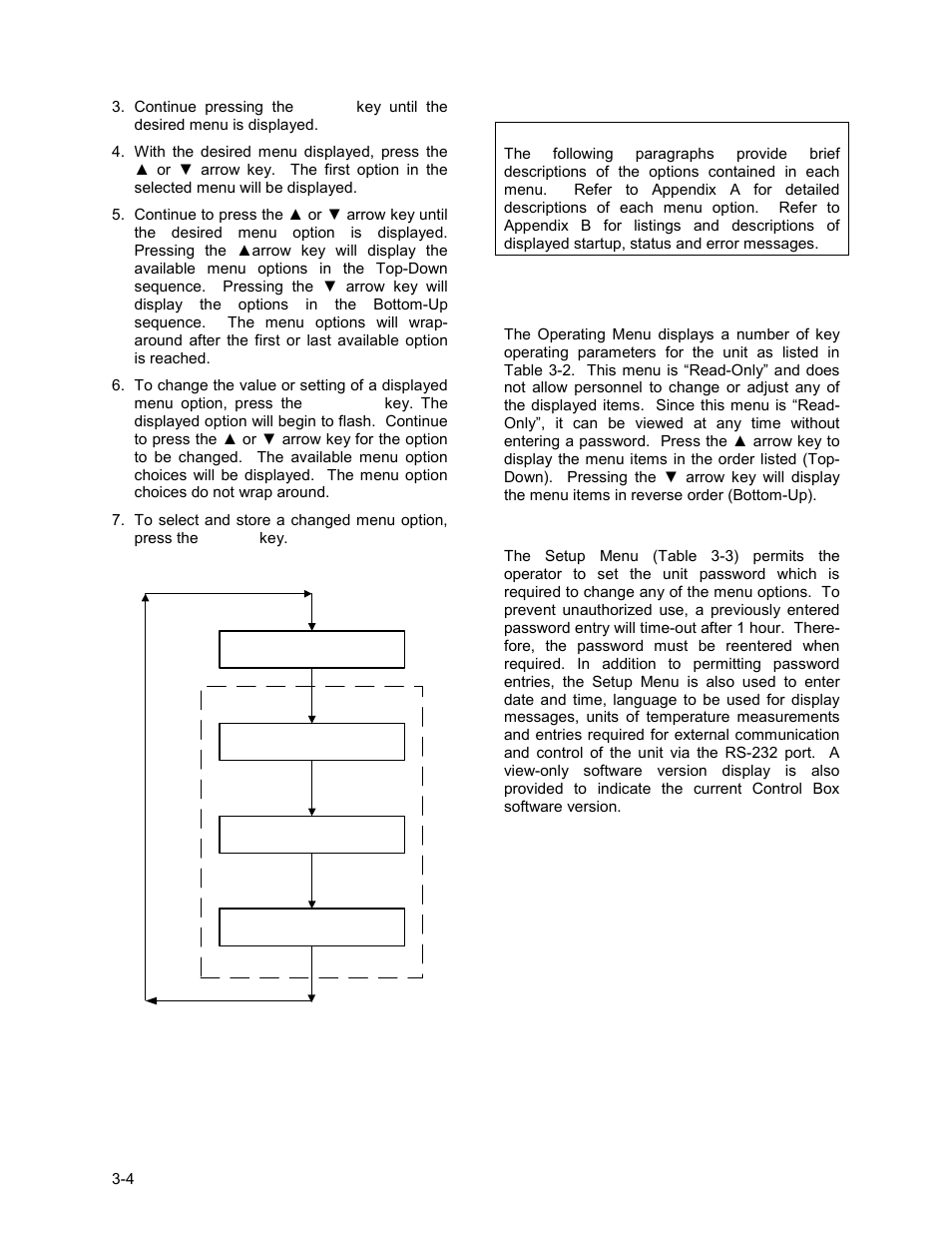 3. Continue pressing the key until the desired menu is displayed.

4. With the desired menu displayed, press the ▲ or ▼ arrow key. The first option in the selected menu will be displayed.

5. Continue to press the ▲ or ▼ arrow key until the desired menu option is displayed. Pressing the ▲arrow key will display the available menu options in the Top-Down sequence. Pressing the ▼ arrow key will display the options in the Bottom-Up sequence. The menu options will wrap-around after the first or last available option is reached.

6. To change the value or setting of a displayed menu option, press the key. The displayed option will begin to flash. Continue to press the ▲ or ▼ arrow key for the option to be changed. The available menu option choices will be displayed. The menu option choices do not wrap around.

7. To select and store a changed menu option, press the key.

The following paragraphs provide brief descriptions of the options contained in each menu. Refer to Appendix A for detailed descriptions of each menu option. Refer to Appendix B for listings and descriptions of displayed startup, status and error messages.

The Operating Menu displays a number of key operating parameters for the unit as listed in Table 3-2. This menu is “Read-Only” and does not allow personnel to change or adjust any of the displayed items. Since this menu is “Read-Only”, it can be viewed at any time without entering a password. Press the ▲ arrow key to display the menu items in the order listed (Top-Down). Pressing the ▼ arrow key will display the menu items in reverse order (Bottom-Up).

The Setup Menu (Table 3-3) permits the operator to set the unit password which is required to change any of the menu options. To prevent unauthorized use, a previously entered password entry will time-out after 1 hour. Therefore, the password must be reentered when required. In addition to permitting password entries, the Setup Menu is also used to enter date and time, language to be used for display messages, units of temperature measurements and entries required for external communication and control of the unit via the RS-232 port. A view-only software version display is also provided to indicate the current Control Box software version.

3-4